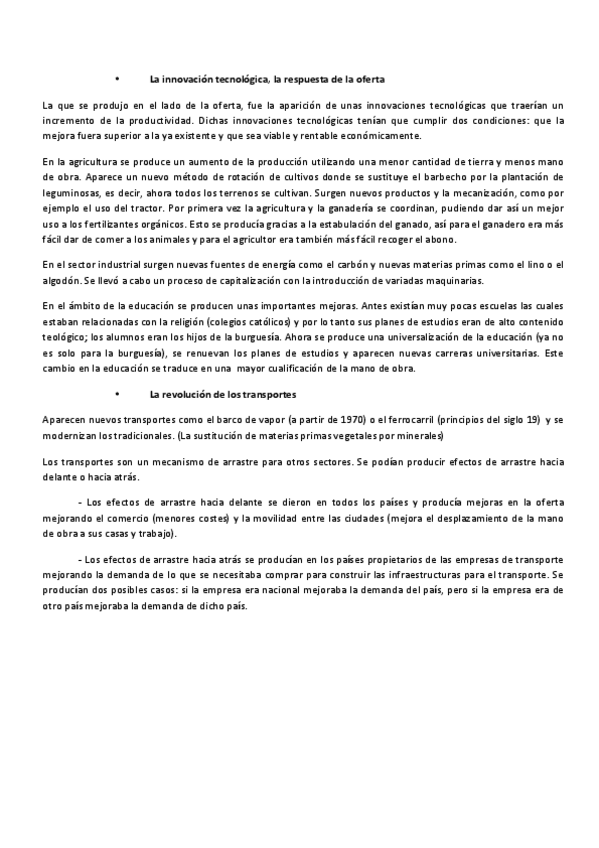 • La innovación tecnológica, la respuesta de la oferta

La que se produjo en el lado de la oferta, fue la aparición de unas innovaciones tecnológicas que traerían un incremento de la productividad. Dichas innovaciones tecnológicas tenían que cumplir dos condiciones: que la mejora fuera superior a la ya existente y que sea viable y rentable económicamente.

En la agricultura se produce un aumento de la producción utilizando una menor cantidad de tierra y menos mano de obra. Aparece un nuevo método de rotación de cultivos donde se sustituye el barbecho por la plantación de leguminosas, es decir, ahora todos los terrenos se cultivan. Surgen nuevos productos y la mecanización, como por ejemplo el uso del tractor. Por primera vez la agricultura y la ganadería se coordinan, pudiendo dar así un mejor uso a los fertilizantes orgánicos. Esto se producía gracias a la estabulación del ganado, así para el ganadero era más fácil dar de comer a los animales y para el agricultor era también más fácil recoger el abono.

En el sector industrial surgen nuevas fuentes de energía como el carbón y nuevas materias primas como el lino o el algodón. Se llevó a cabo un proceso de capitalización con la introducción de variadas maquinarias.

En el ámbito de la educación se producen unas importantes mejoras. Antes existían muy pocas escuelas las cuales estaban relacionadas con la religión (colegios católicos) y por lo tanto sus planes de estudios eran de alto contenido teológico; los alumnos eran los hijos de la burguesía. Ahora se produce una universalización de la educación (ya no es solo para la burguesía), se renuevan los planes de estudios y aparecen nuevas carreras universitarias. Este cambio en la educación se traduce en una mayor cualificación de la mano de obra.

• La revolución de los transportes

Aparecen nuevos transportes como el barco de vapor (a partir de 1970) o el ferrocarril (principios del siglo 19) y se modernizan los tradicionales. (La sustitución de materias primas vegetales por minerales)

Los transportes son un mecanismo de arrastre para otros sectores. Se podían producir efectos de arrastre hacia delante o hacia atrás.

- Los efectos de arrastre hacia delante se dieron en todos los países y producía mejoras en la oferta mejorando el comercio (menores costes) y la movilidad entre las ciudades (mejora el desplazamiento de la mano de obra a sus casas y trabajo).

- Los efectos de arrastre hacia atrás se producían en los países propietarios de las empresas de transporte mejorando la demanda de lo que se necesitaba comprar para construir las infraestructuras para el transporte. Se producían dos posibles casos: si la empresa era nacional mejoraba la demanda del país, pero si la empresa era de otro país mejoraba la demanda de dicho país.